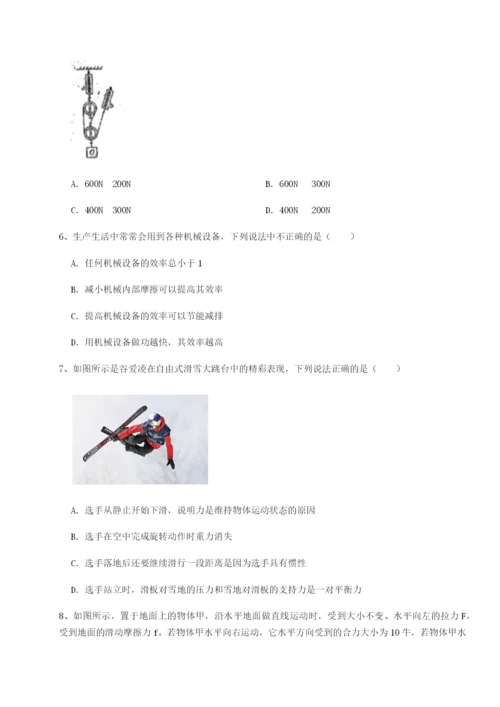 A. 600N　200N

B. 600N　300N

C. 400N　300N

D. 400N　200N

6、生产生活中常常会用到各种机械设备，下列说法中不正确的是（　　）

A. 任何机械设备的效率总小于 1

B. 减小机械内部摩擦可以提高其效率

C. 提高机械设备的效率可以节能减排

D. 用机械设备做功越快，其效率越高

7、如图所示是谷爱凌在自由式滑雪大跳台中的精彩表现，下列说法正确的是（　　）

A. 选手从静止开始下滑，说明力是维持物体运动状态的原因

B. 选手在空中完成旋转动作时重力消失

C. 选手落地后还要继续滑行一段距离是因为选手具有惯性

D. 选手站立时，滑板对雪地的压力和雪地对滑板的支持力是一对平衡力

8、如图所示，置于地面上的物体甲，沿水平地面做直线运动时，受到大小不变、水平向左的拉力 F，受到地面的滑动摩擦力 f。若物体甲水平向右运动，它水平方向受到的合力大小为 10 牛，若物体甲水